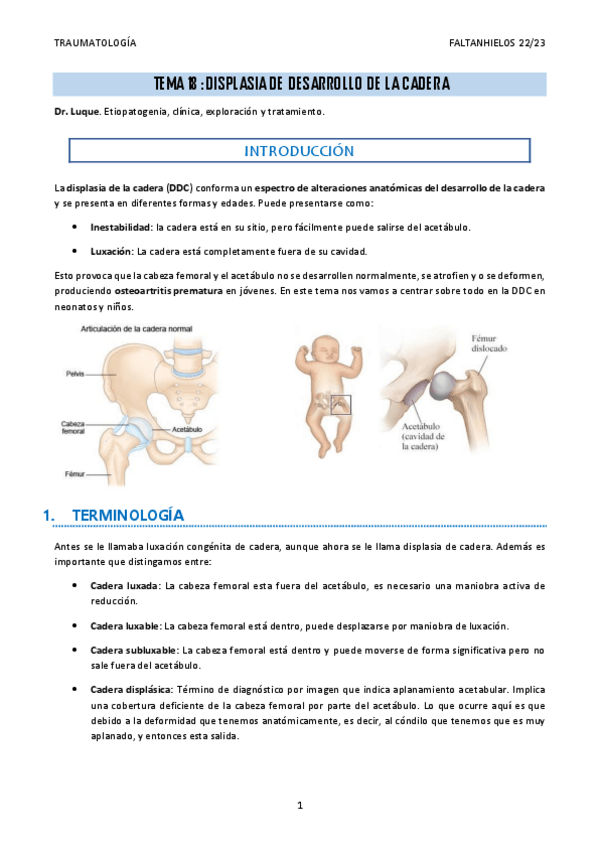 TRAUMATOLOGÍA

FALTANHIELOS 22/23

TEMA 18 : DISPLASIA DE DESARROLLO DE LA CADERA

Dr. Luque. Etiopatogenia, clínica, exploración y tratamiento.

INTRODUCCIÓN

La displasia de la cadera (DDC) conforma un espectro de alteraciones anatómicas del desarrollo de la cadera y se presenta en diferentes formas y edades. Puede presentarse como:

• Inestabilidad: la cadera está en su sitio, pero fácilmente puede salirse del acetábulo.

• Luxación: La cadera está completamente fuera de su cavidad.

Esto provoca que la cabeza femoral y el acetábulo no se desarrollen normalmente, se atrofien y o se deformen, produciendo osteoartritis prematura en jóvenes. En este tema nos vamos a centrar sobre todo en la DDC en neonatos y niños.

Articulación de la cadera normal

Pelvis

Cabeza femoral

Acetábulo

Fémur

Fémur dislocado

Acetábulo (cavidad de la cadera)

1. TERMINOLOGÍA

Antes se le llamaba luxación congénita de cadera, aunque ahora se le llama displasia de cadera. Además es importante que distingamos entre:

• Cadera luxada: La cabeza femoral esta fuera del acetábulo, es necesario una maniobra activa de reducción.

• Cadera luxable: La cabeza femoral está dentro, puede desplazarse por maniobra de luxación.

• Cadera subluxable: La cabeza femoral está dentro y puede moverse de forma significativa pero no sale fuera del acetábulo.

• Cadera displásica: Término de diagnóstico por imagen que indica aplanamiento acetabular. Implica una cobertura deficiente de la cabeza femoral por parte del acetábulo. Lo que ocurre aquí es que debido a la deformidad que tenemos anatómicamente, es decir, al cóndilo que tenemos que es muy aplanado, y entonces esta salida.

1